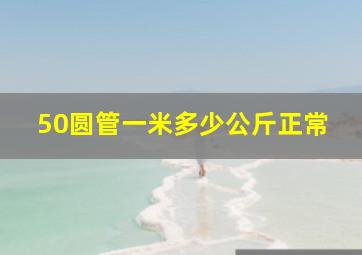 50圆管一米多少公斤正常